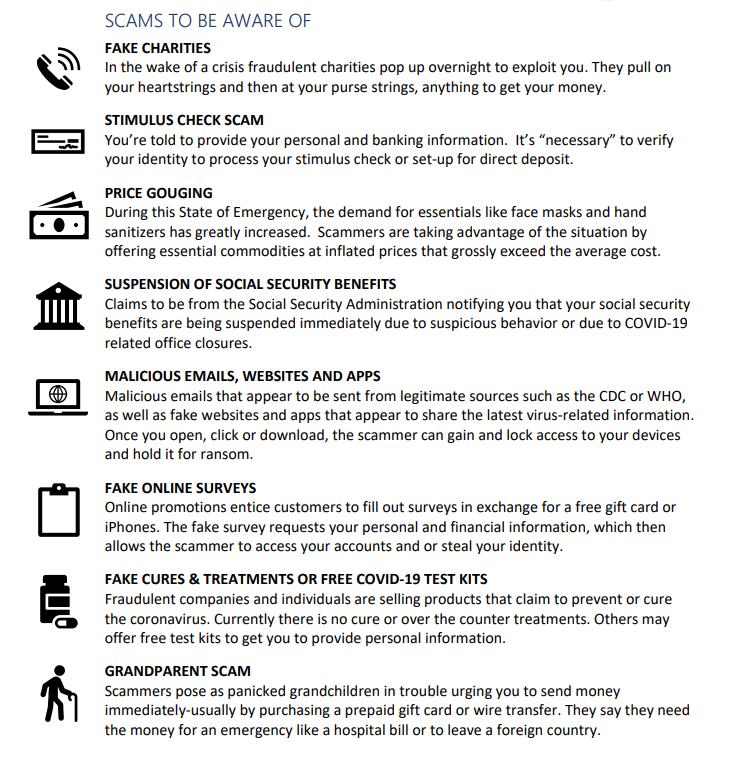 SCAMS TO BE AWARE OF

FAKE CHARITIES
In the wake of a crisis fraudulent charities pop up overnight to exploit you. They pull on your heartstrings and then at your purse strings, anything to get your money.

STIMULUS CHECK SCAM
You're told to provide your personal and banking information. It's "necessary" to verify your identity to process your stimulus check or set-up for direct deposit.

PRICE GOUGING
During this State of Emergency, the demand for essentials like face masks and hand sanitizers has greatly increased. Scammers are taking advantage of the situation by offering essential commodities at inflated prices that grossly exceed the average cost.

SUSPENSION OF SOCIAL SECURITY BENEFITS
Claims to be from the Social Security Administration notifying you that your social security benefits are being suspended immediately due to suspicious behavior or due to COVID-19 related office closures.

MALICIOUS EMAILS, WEBSITES AND APPS
Malicious emails that appear to be sent from legitimate sources such as the CDC or WHO, as well as fake websites and apps that appear to share the latest virus-related information. Once you open, click or download, the scammer can gain and lock access to your devices and hold it for ransom.

FAKE ONLINE SURVEYS
Online promotions entice customers to fill out surveys in exchange for a free gift card or iPhones. The fake survey requests your personal and financial information, which then allows the scammer to access your accounts and or steal your identity.

FAKE CURES & TREATMENTS OR FREE COVID-19 TEST KITS
Fraudulent companies and individuals are selling products that claim to prevent or cure the coronavirus. Currently there is no cure or over the counter treatments. Others may offer free test kits to get you to provide personal information.

GRANDPARENT SCAM
Scammers pose as panicked grandchildren in trouble urging you to send money immediately-usually by purchasing a prepaid gift card or wire transfer. They say they need the money for an emergency like a hospital bill or to leave a foreign country.